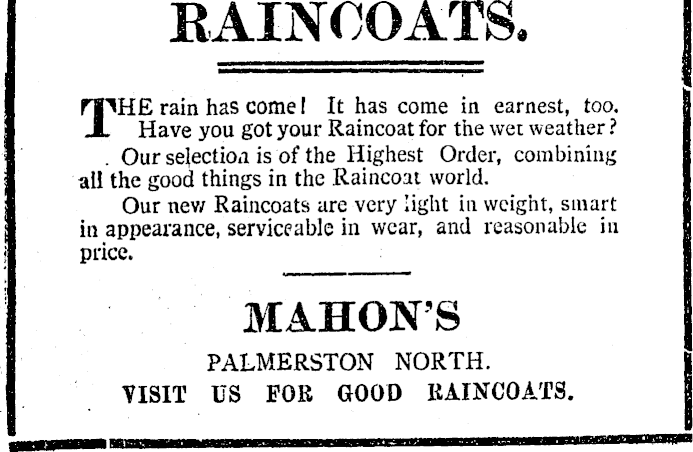 RAINCOATS.

THE rain has come! It has come in earnest, too. Have you got your Raincoat for the wet weather?

Our selection is of the Highest Order, combining all the good things in the Raincoat world.

Our new Raincoats are very light in weight, smart in appearance, serviceable in wear, and reasonable in price.

MAHON'S

PALMERSTON NORTH.

VISIT US FOR GOOD RAINCOATS.